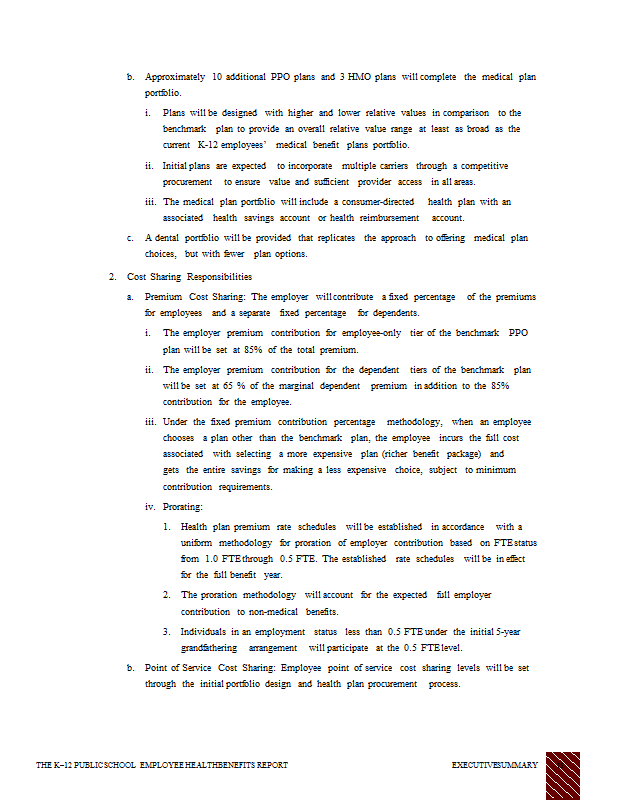 b. Approximately 10 additional PPO plans and 3 HMO plans will complete the medical plan portfolio.

i. Plans will be designed with higher and lower relative values in comparison to the benchmark plan to provide an overall relative value range at least as broad as the current K-12 employees' medical benefit plans portfolio.

ii. Initial plans are expected to incorporate multiple carriers through a competitive procurement to ensure value and sufficient provider access in all areas.

iii. The medical plan portfolio will include a consumer-directed health plan with an associated health savings account or health reimbursement account.

c. A dental portfolio will be provided that replicates the approach to offering medical plan choices, but with fewer plan options.

2. Cost Sharing Responsibilities

a. Premium Cost Sharing: The employer will contribute a fixed percentage of the premiums for employees and a separate fixed percentage for dependents.

i. The employer premium contribution for employee-only tier of the benchmark PPO plan will be set at 85% of the total premium.

ii. The employer premium contribution for the dependent tiers of the benchmark plan will be set at 65 % of the marginal dependent premium in addition to the 85% contribution for the employee.

iii. Under the fixed premium contribution percentage methodology, when an employee chooses a plan other than the benchmark plan, the employee incurs the full cost associated with selecting a more expensive plan (richer benefit package) and gets the entire savings for making a less expensive choice, subject to minimum contribution requirements.

iv. Prorating:

1. Health plan premium rate schedules will be established in accordance with a uniform methodology for proration of employer contribution based on FTE status from 1.0 FTE through 0.5 FTE. The established rate schedules will be in effect for the full benefit year.

2. The proration methodology will account for the expected full employer contribution to non-medical benefits.

3. Individuals in an employment status less than 0.5 FTE under the initial 5-year grandfathering arrangement will participate at the 0.5 FTE level.

b. Point of Service Cost Sharing: Employee point of service cost sharing levels will be set through the initial portfolio design and health plan procurement process.

THE K–12 PUBLIC SCHOOL EMPLOYEE HEALTH BENEFITS REPORT EXECUTIVE SUMMARY